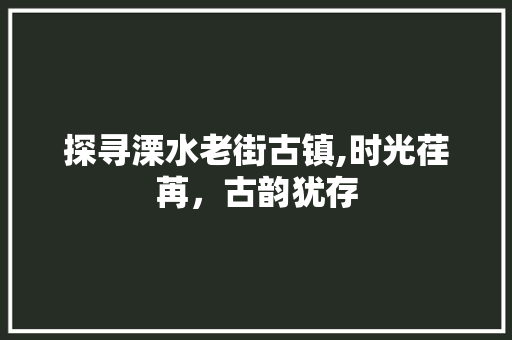 探寻溧水老街古镇,时光荏苒，古韵犹存